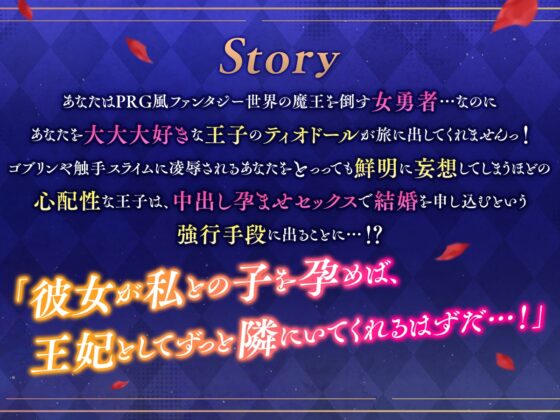 Story

あなたはPRG風ファンタジー世界の魔王を倒す女勇者…なのに
あなたを大大大好きな王子のティオドールが旅に出してくれませんっ！
ゴブリンや触手スライムに凌辱されるあなたをとっっても鮮明に妄想してしまうほどの
心配性な王子は、中出し孕ませセックスで結婚を申し込むという
強行手段に出ることに…!?

「彼女が私との子を孕めば、
王妃としてずっと隣にいてくれるはずだ…！」